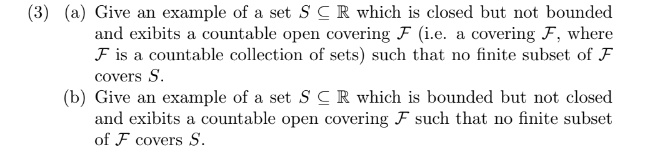 (3) (a) Give an example of a set $S \subseteq \mathbb{R}$ which is closed but not bounded and exibits a countable open covering $\mathcal{F}$ (i.e. a covering $\mathcal{F}$, where $\mathcal{F}$ is a countable collection of sets) such that no finite subset of $\mathcal{F}$ covers $S$.

(b) Give an example of a set $S \subseteq \mathbb{R}$ which is bounded but not closed and exibits a countable open covering $\mathcal{F}$ such that no finite subset of $\mathcal{F}$ covers $S$.